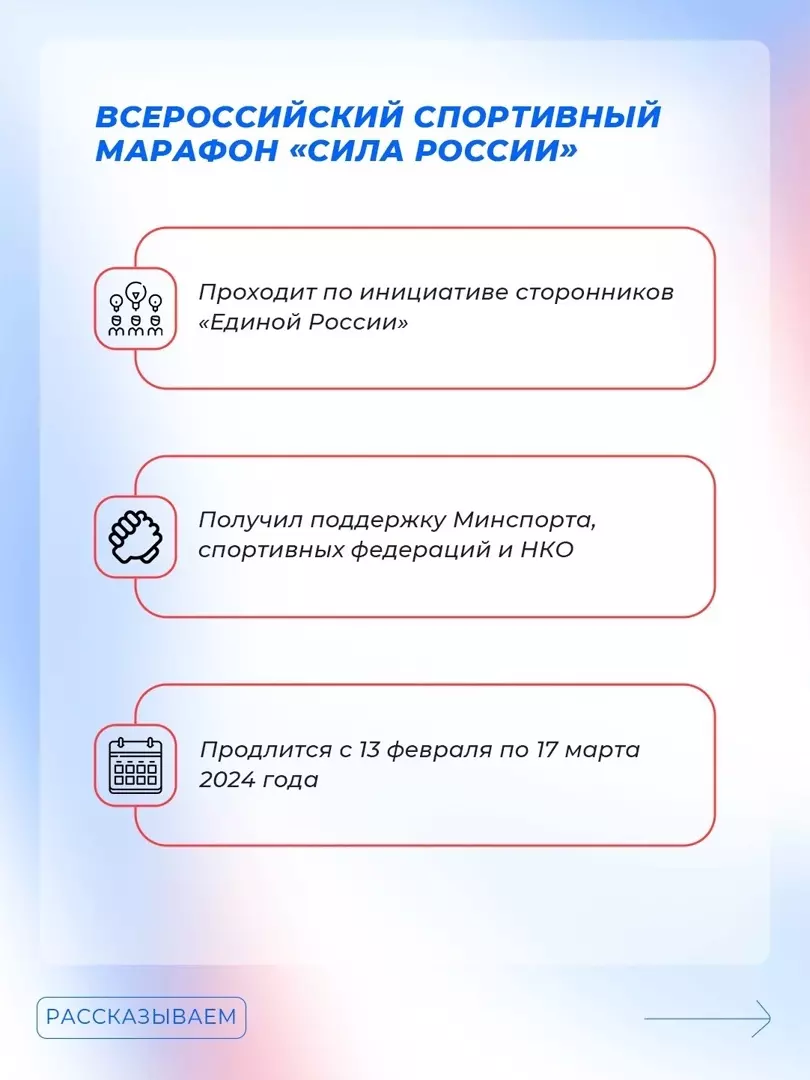 ВСЕРОССИЙСКИЙ СПОРТИВНЫЙ МАРАФОН «СИЛА РОССИИ»

Проходит по инициативе сторонников «Единой России»

Получил поддержку Минспорта, спортивных федераций и НКО

Продлится с 13 февраля по 17 марта 2024 года

РАССКАЗЫВАЕМ